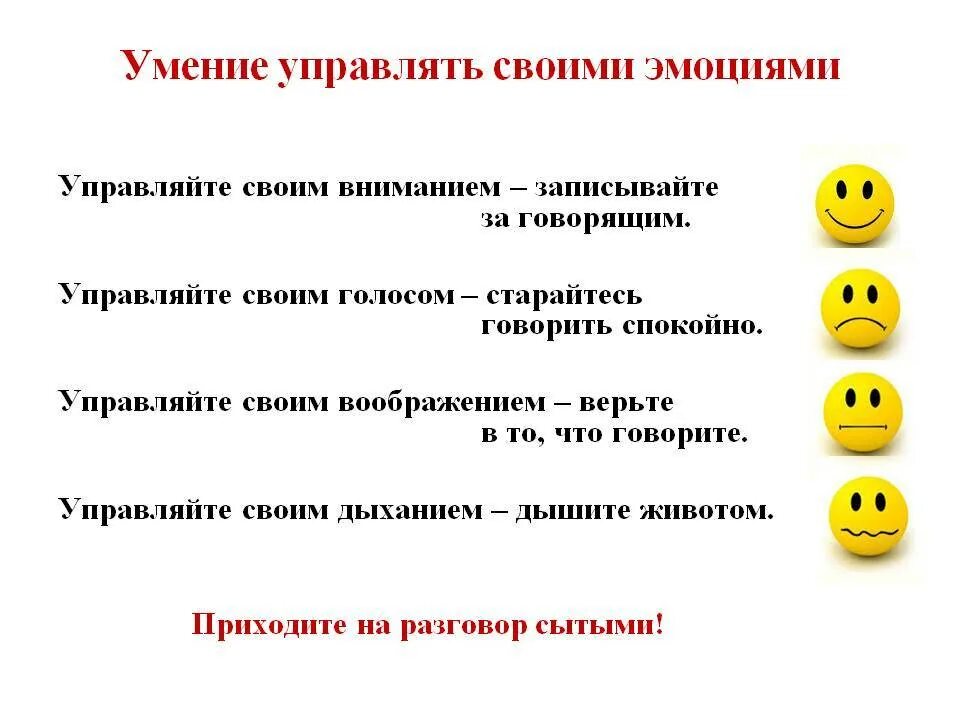 Умение управлять своими эмоциями

Управляйте своим вниманием – записывайте за говорящим.

Управляйте своим голосом – старайтесь говорить спокойно.

Управляйте своим воображением – верьте в то, что говорите.

Управляйте своим дыханием – дышите животом.

Приходите на разговор сытыми!